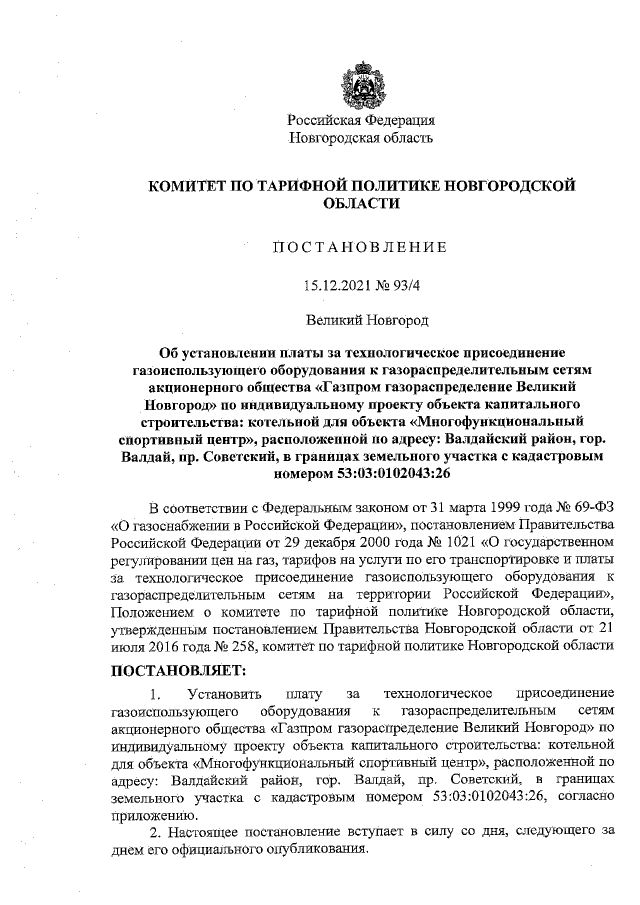 Российская Федерация
Новгородская область

КОМИТЕТ ПО ТАРИФНОЙ ПОЛИТИКЕ НОВГОРОДСКОЙ ОБЛАСТИ

ПОСТАНОВЛЕНИЕ

15.12.2021 № 93/4

Великий Новгород

Об установлении платы за технологическое присоединение газоиспользующего оборудования к газораспределительным сетям акционерного общества «Газпром газораспределение Великий Новгород» по индивидуальному проекту объекта капитального строительства: котельной для объекта «Многофункциональный спортивный центр», расположенной по адресу: Валдайский район, гор. Валдай, пр. Советский, в границах земельного участка с кадастровым номером 53:03:0102043:26

В соответствии с Федеральным законом от 31 марта 1999 года № 69-ФЗ «О газоснабжении в Российской Федерации», постановлением Правительства Российской Федерации от 29 декабря 2000 года № 1021 «О государственном регулировании цен на газ, тарифов на услуги по его транспортировке и платы за технологическое присоединение газоиспользующего оборудования к газораспределительным сетям на территории Российской Федерации», Положением о комитете по тарифной политике Новгородской области, утвержденным постановлением Правительства Новгородской области от 21 июля 2016 года № 258, комитет по тарифной политике Новгородской области

ПОСТАНОВЛЯЕТ:

1. Установить плату за технологическое присоединение газоиспользующего оборудования к газораспределительным сетям акционерного общества «Газпром газораспределение Великий Новгород» по индивидуальному проекту объекта капитального строительства: котельной для объекта «Многофункциональный спортивный центр», расположенной по адресу: Валдайский район, гор. Валдай, пр. Советский, в границах земельного участка с кадастровым номером 53:03:0102043:26, согласно приложению.

2. Настоящее постановление вступает в силу со дня, следующего за днем его официального опубликования.